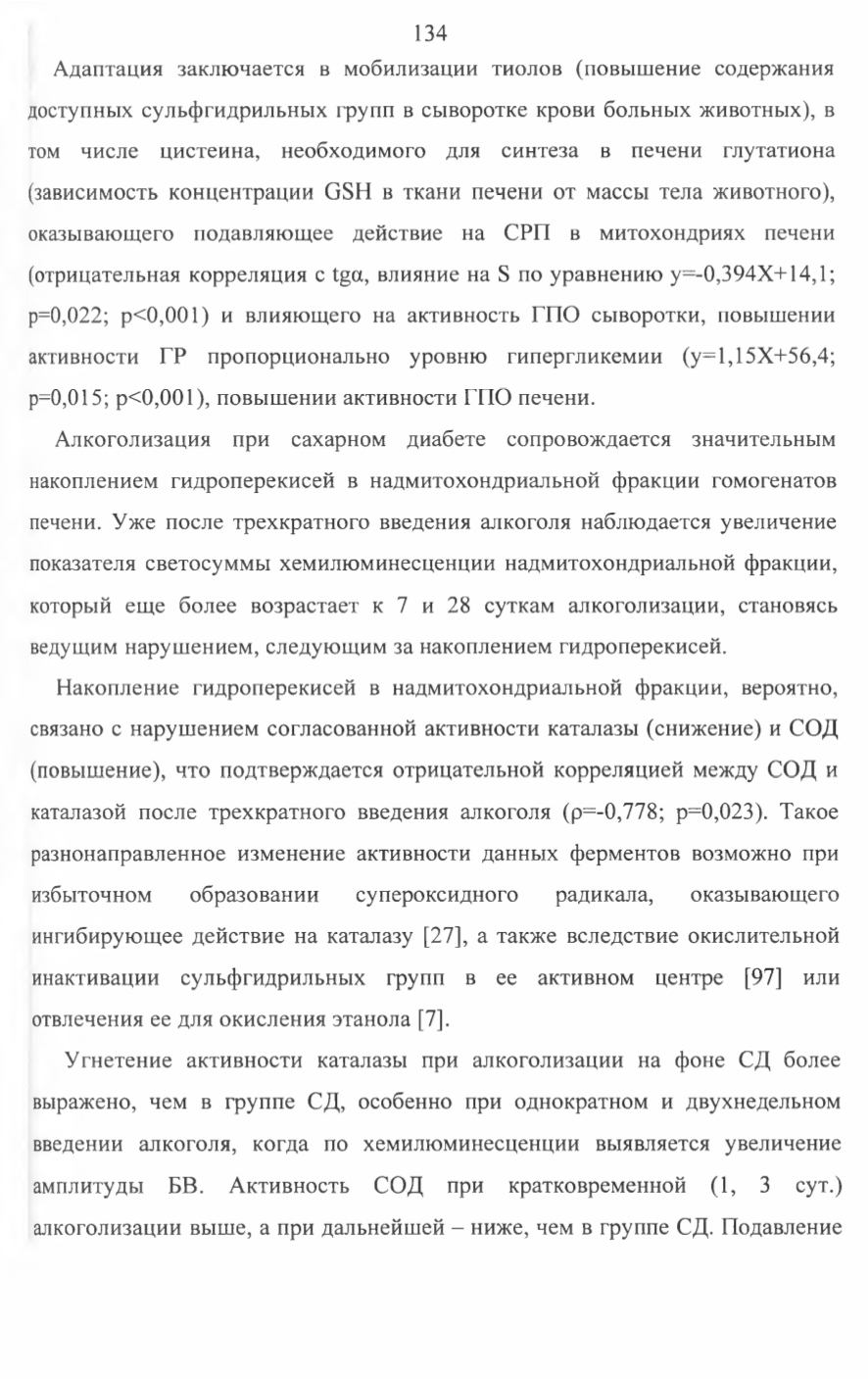 134

Адаптация заключается в мобилизации тиолов (повышение содержания доступных сульфгидрильных групп в сыворотке крови больных животных), в том числе цистеина, необходимого для синтеза в печени глутатиона (зависимость концентрации GSH в ткани печени от массы тела животного), оказывающего подавляющее действие на СРП в митохондриях печени (отрицательная корреляция с tgα, влияние на S по уравнению y=-0,394X+14,1; p=0,022; p<0,001) и влияющего на активность ГПО сыворотки, повышении активности ГР пропорционально уровню гипергликемии (y=1,15X+56,4; p=0,015; p<0,001), повышении активности ГПО печени.

Алкоголизация при сахарном диабете сопровождается значительным накоплением гидроперекисей в надмитохондриальной фракции гомогенатов печени. Уже после трехкратного введения алкоголя наблюдается увеличение показателя светосуммы хемилюминесценции надмитохондриальной фракции, который еще более возрастает к 7 и 28 суткам алкоголизации, становясь ведущим нарушением, следующим за накоплением гидроперекисей.

Накопление гидроперекисей в надмитохондриальной фракции, вероятно, связано с нарушением согласованной активности каталазы (снижение) и СОД (повышение), что подтверждается отрицательной корреляцией между СОД и каталазой после трехкратного введения алкоголя (ρ=-0,778; p=0,023). Такое разнонаправленное изменение активности данных ферментов возможно при избыточном образовании супероксидного радикала, оказывающего ингибирующее действие на каталазу [27], а также вследствие окислительной инактивации сульфгидрильных групп в ее активном центре [97] или отвлечения ее для окисления этанола [7].

Угнетение активности каталазы при алкоголизации на фоне СД более выражено, чем в группе СД, особенно при однократном и двухнедельном введении алкоголя, когда по хемилюминесценции выявляется увеличение амплитуды БВ. Активность СОД при кратковременной (1, 3 сут.) алкоголизации выше, а при дальнейшей – ниже, чем в группе СД. Подавление